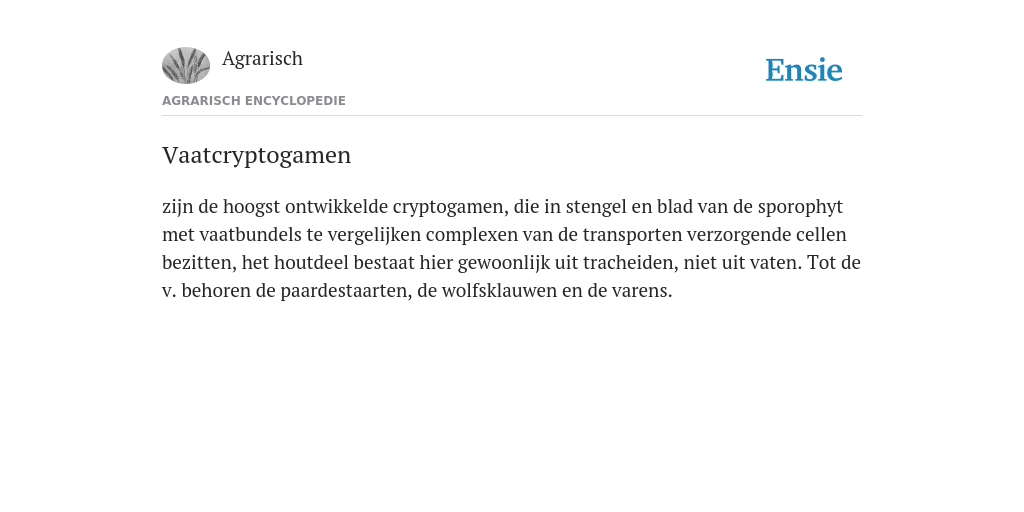 Agrarisch

Ensie

AGRARISCH ENCYCLOPEDIE

Vaatcryptogamen

zijn de hoogst ontwikkelde cryptogamen, die in stengel en blad van de sporophyt met vaatbundels te vergelijken complexen van de transporten verzorgende cellen bezitten, het houtdeel bestaat hier gewoonlijk uit tracheiden, niet uit vaten. Tot de v. behoren de paardestaarten, de wolfsklauwen en de varens.